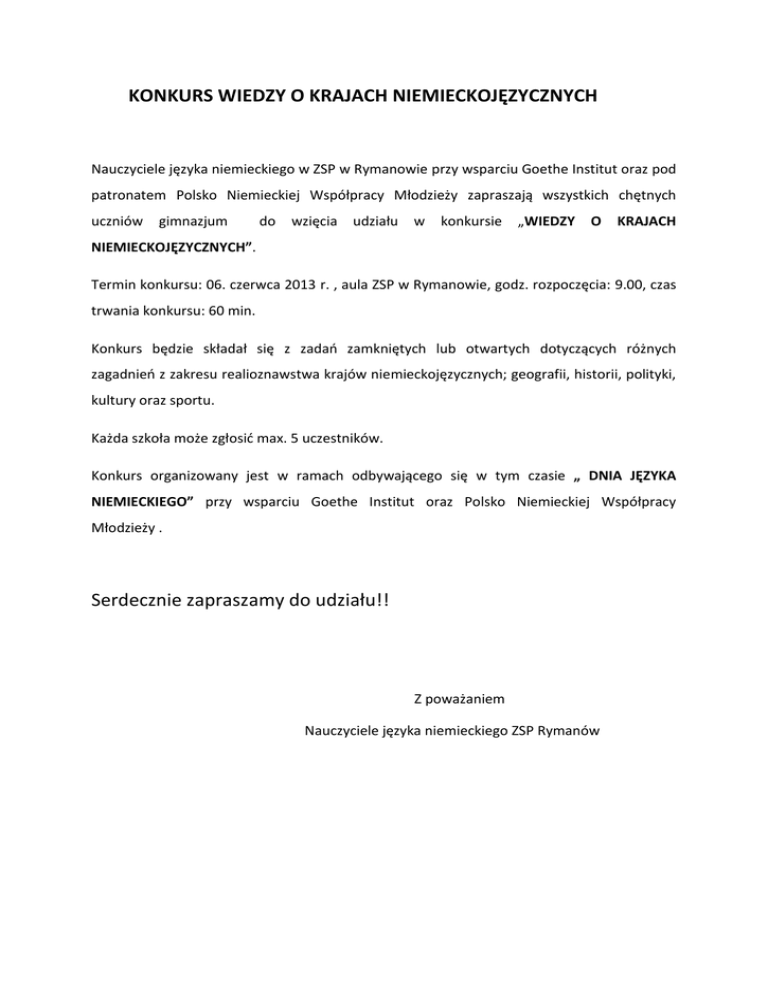 KONKURS WIEDZY O KRAJACH NIEMIECKOJĘZYCZNYCH

Nauczyciele języka niemieckiego w ZSP w Rymanowie przy wsparciu Goethe Institut oraz pod patronatem Polsko Niemieckiej Współpracy Młodzieży zapraszają wszystkich chętnych uczniów gimnazjum do wzięcia udziału w konkursie „WIEDZY O KRAJACH NIEMIECKOJĘZYCZNYCH”.

Termin konkursu: 06. czerwca 2013 r. , aula ZSP w Rymanowie, godz. rozpoczęcia: 9.00, czas trwania konkursu: 60 min.

Konkurs będzie składał się z zadań zamkniętych lub otwartych dotyczących różnych zagadnień z zakresu realioznawstwa krajów niemieckojęzycznych; geografii, historii, polityki, kultury oraz sportu.

Każda szkoła może zgłosić max. 5 uczestników.

Konkurs organizowany jest w ramach odbywającego się w tym czasie „ DNIA JĘZYKA NIEMIECKIEGO” przy wsparciu Goethe Institut oraz Polsko Niemieckiej Współpracy Młodzieży .

Serdecznie zapraszamy do udziału!!

Z poważaniem

Nauczyciele języka niemieckiego ZSP Rymanów